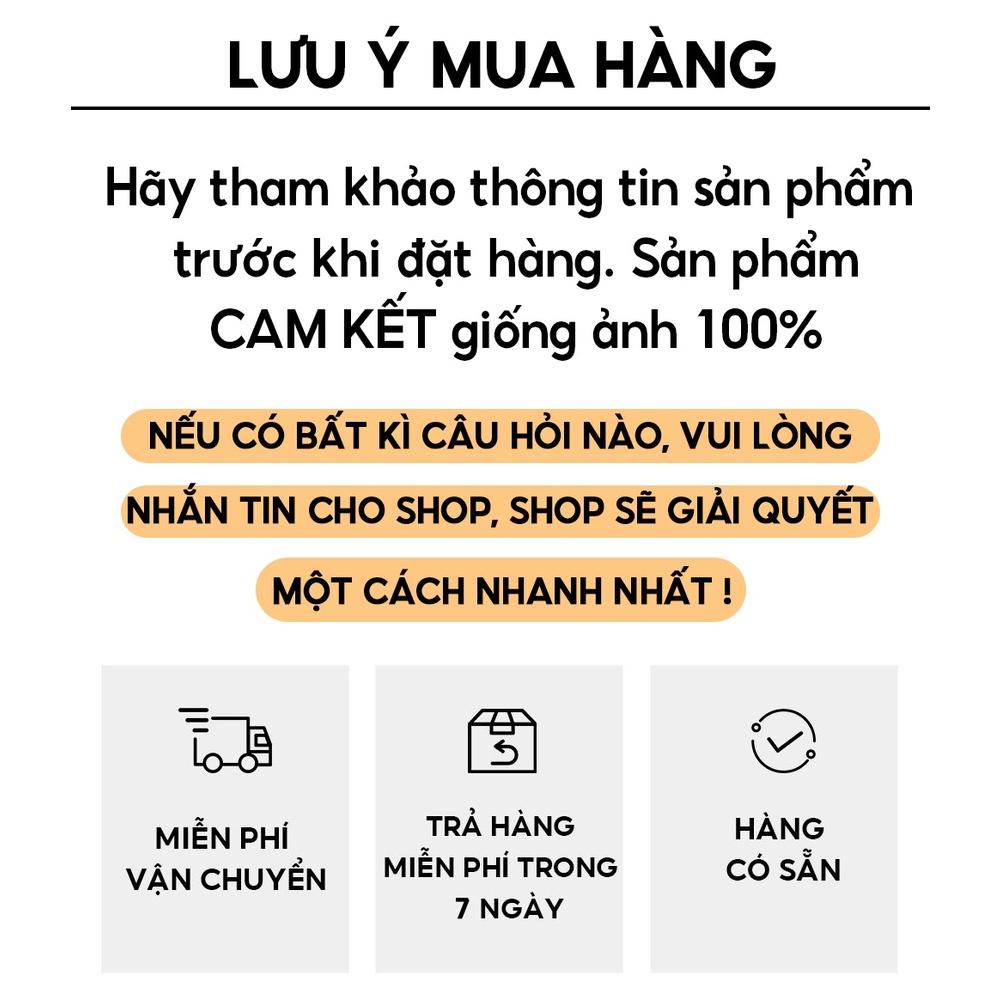 LƯU Ý MUA HÀNG

Hãy tham khảo thông tin sản phẩm trước khi đặt hàng. Sản phẩm CAM KẾT giống ảnh 100%

NẾU CÓ BẤT KÌ CÂU HỎI NÀO, VUI LÒNG NHẮN TIN CHO SHOP, SHOP SẼ GIẢI QUYẾT MỘT CÁCH NHANH NHẤT !

MIỄN PHÍ VẬN CHUYỂN

TRẢ HÀNG MIỄN PHÍ TRONG 7 NGÀY

HÀNG CÓ SẴN